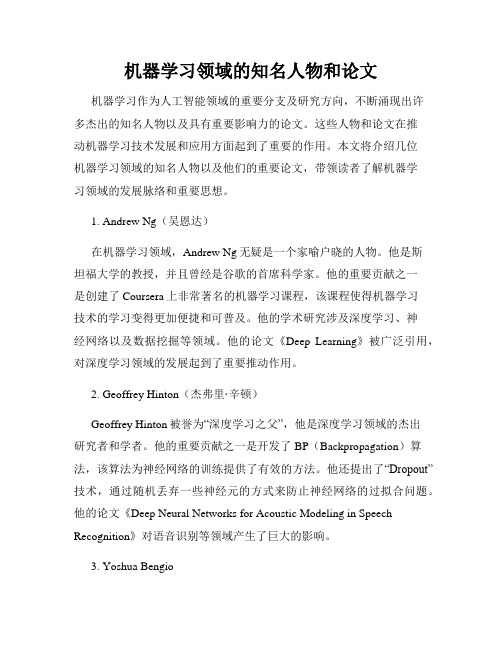 机器学习领域的知名人物和论文

机器学习作为人工智能领域的重要分支及研究方向，不断涌现出许多杰出的知名人物以及具有重要影响力的论文。这些人物和论文在推动机器学习技术发展和应用方面起到了重要的作用。本文将介绍几位机器学习领域的知名人物以及他们的重要论文，带领读者了解机器学习领域的发展脉络和重要思想。

1. Andrew Ng（吴恩达）

在机器学习领域，Andrew Ng 无疑是一个家喻户晓的人物。他是斯坦福大学的教授，并且曾经是谷歌的首席科学家。他的重要贡献之一是创建了 Coursera 上非常著名的机器学习课程，该课程使得机器学习技术的学习变得更加便捷和可普及。他的学术研究涉及深度学习、神经网络以及数据挖掘等领域。他的论文《Deep Learning》被广泛引用，对深度学习领域的发展起到了重要推动作用。

2. Geoffrey Hinton（杰弗里·辛顿）

Geoffrey Hinton 被誉为“深度学习之父”，他是深度学习领域的杰出研究者和学者。他的重要贡献之一是开发了 BP（Backpropagation）算法，该算法为神经网络的训练提供了有效的方法。他还提出了“Dropout”技术，通过随机丢弃一些神经元的方式来防止神经网络的过拟合问题。他的论文《Deep Neural Networks for Acoustic Modeling in Speech Recognition》对语音识别等领域产生了巨大的影响。

3. Yoshua Bengio